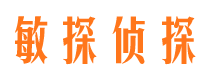 敏探侦探